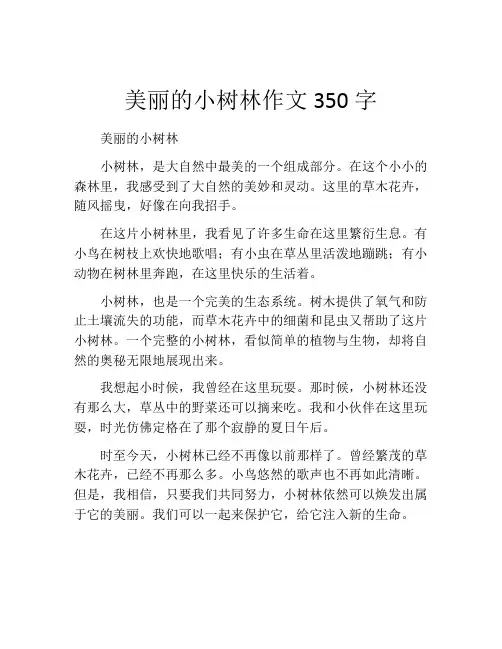 美丽的小树林作文 350 字

美丽的小树林

小树林，是大自然中最美的一个组成部分。在这个小小的森林里，我感受到了大自然的美妙和灵动。这里的草木花卉，随风摇曳，好像在向我招手。

在这片小树林里，我看见了许多生命在这里繁衍生息。有小鸟在树枝上欢快地歌唱；有小虫在草丛里活泼地蹦跳；有小动物在树林里奔跑，在这里快乐的生活着。

小树林，也是一个完美的生态系统。树木提供了氧气和防止土壤流失的功能，而草木花卉中的细菌和昆虫又帮助了这片小树林。一个完整的小树林，看似简单的植物与生物，却将自然的奥秘无限地展现出来。

我想起小时候，我曾经在这里玩耍。那时候，小树林还没有那么大，草丛中的野菜还可以摘来吃。我和小伙伴在这里玩耍，时光仿佛定格在了那个寂静的夏日午后。

时至今天，小树林已经不再像以前那样了。曾经繁茂的草木花卉，已经不再那么多。小鸟悠然的歌声也不再如此清晰。但是，我相信，只要我们共同努力，小树林依然可以焕发出属于它的美丽。我们可以一起来保护它，给它注入新的生命。